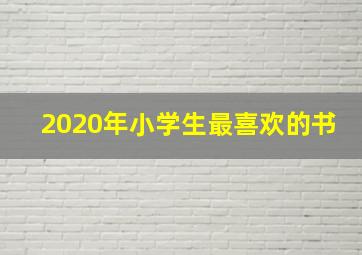 2020年小学生最喜欢的书